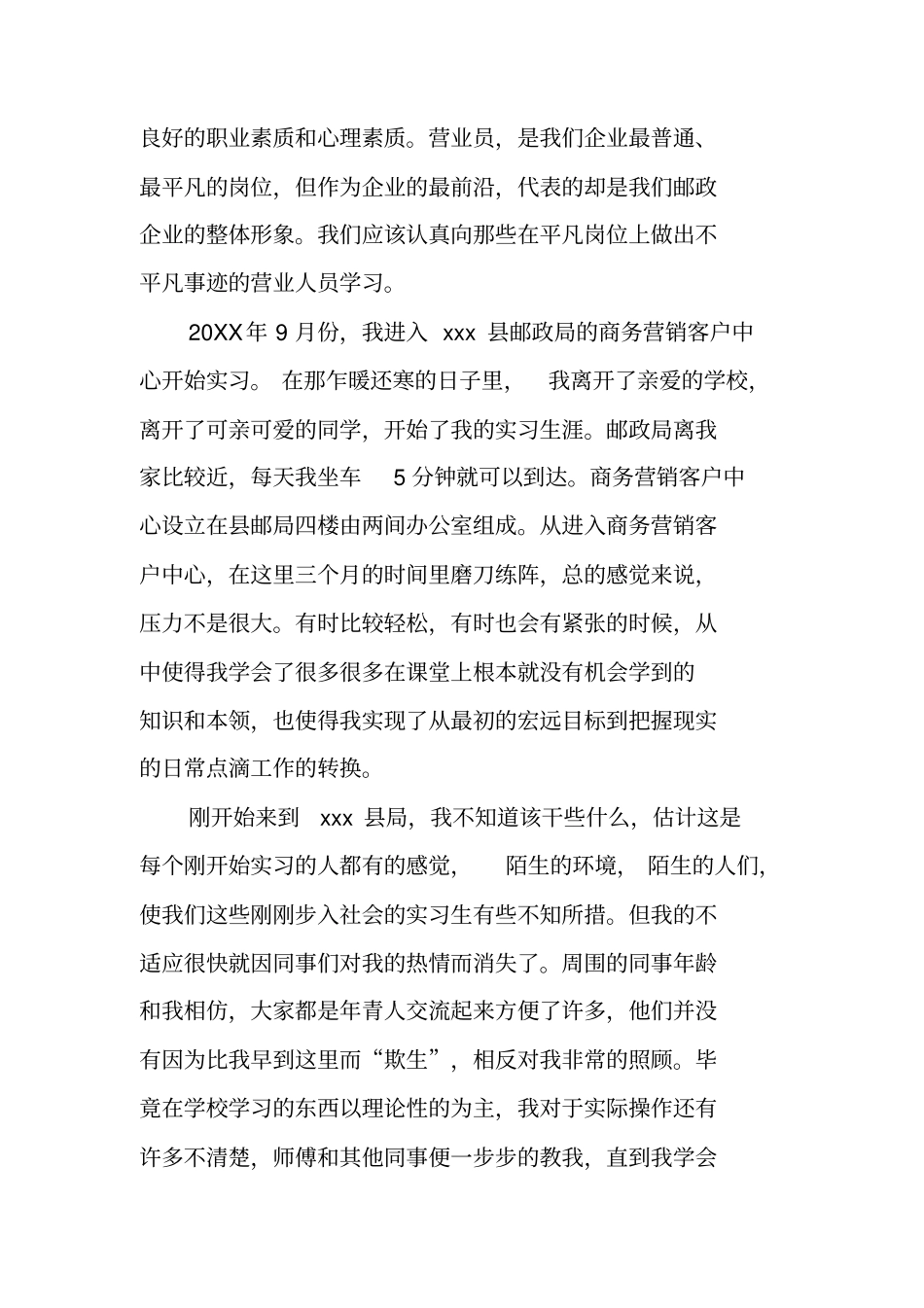 良好的职业素质和心理素质。营业员，是我们企业最普通、最平凡的岗位，但作为企业的最前沿，代表的却是我们邮政企业的整体形象。我们应该认真向那些在平凡岗位上做出不平凡事迹的营业人员学习。

20XX年 9 月份，我进入 xxx 县邮政局的商务营销客户中心开始实习。在那乍暖还寒的日子里，我离开了亲爱的学校，离开了可亲可爱的同学，开始了我的实习生涯。邮政局离我家比较近，每天我坐车 5 分钟就可以到达。商务营销客户中心设立在县邮局四楼由两间办公室组成。从进入商务营销客户中心，在这里三个月的时间里磨刀练阵，总的感觉来说，压力不是很大。有时比较轻松，有时也会有紧张的时候，从中使得我学会了很多很多在课堂上根本就没有机会学到的知识和本领，也使得我实现了从最初的宏远目标到把握现实的日常点滴工作的转换。

刚开始来到 xxx 县局，我不知道该干些什么，估计这是每个刚开始实习的人都有的感觉，陌生的环境，陌生的人们，使我们这些刚刚步入社会的实习生有些不知所措。但我的不适应很快就因同事们对我的热情而消失了。周围的同事年龄和我相仿，大家都是年青人交流起来方便了许多，他们并没有因为比我早到这里而“欺生”，相反对我非常的照顾。毕竟在学校学习的东西以理论性的为主，我对于实际操作还有许多不清楚，师傅和其他同事便一步步的教我，直到我学会